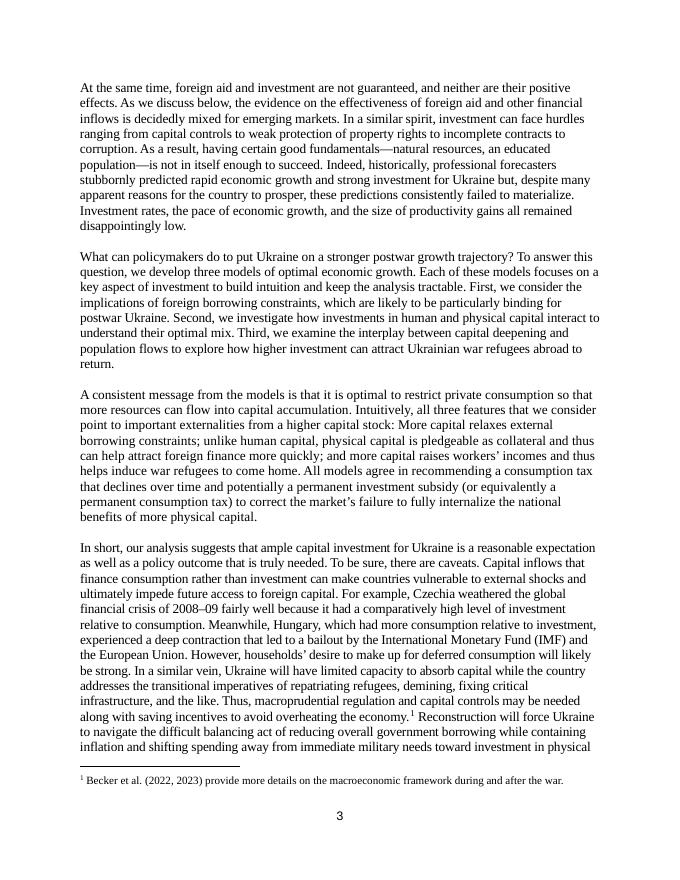 At the same time, foreign aid and investment are not guaranteed, and neither are their positive effects. As we discuss below, the evidence on the effectiveness of foreign aid and other financial inflows is decidedly mixed for emerging markets. In a similar spirit, investment can face hurdles ranging from capital controls to weak protection of property rights to incomplete contracts to corruption. As a result, having certain good fundamentals—natural resources, an educated population—is not in itself enough to succeed. Indeed, historically, professional forecasters stubbornly predicted rapid economic growth and strong investment for Ukraine but, despite many apparent reasons for the country to prosper, these predictions consistently failed to materialize. Investment rates, the pace of economic growth, and the size of productivity gains all remained disappointingly low.

What can policymakers do to put Ukraine on a stronger postwar growth trajectory? To answer this question, we develop three models of optimal economic growth. Each of these models focuses on a key aspect of investment to build intuition and keep the analysis tractable. First, we consider the implications of foreign borrowing constraints, which are likely to be particularly binding for postwar Ukraine. Second, we investigate how investments in human and physical capital interact to understand their optimal mix. Third, we examine the interplay between capital deepening and population flows to explore how higher investment can attract Ukrainian war refugees abroad to return.

A consistent message from the models is that it is optimal to restrict private consumption so that more resources can flow into capital accumulation. Intuitively, all three features that we consider point to important externalities from a higher capital stock: More capital relaxes external borrowing constraints; unlike human capital, physical capital is pledgeable as collateral and thus can help attract foreign finance more quickly; and more capital raises workers' incomes and thus helps induce war refugees to come home. All models agree in recommending a consumption tax that declines over time and potentially a permanent investment subsidy (or equivalently a permanent consumption tax) to correct the market's failure to fully internalize the national benefits of more physical capital.

In short, our analysis suggests that ample capital investment for Ukraine is a reasonable expectation as well as a policy outcome that is truly needed. To be sure, there are caveats. Capital inflows that finance consumption rather than investment can make countries vulnerable to external shocks and ultimately impede future access to foreign capital. For example, Czechia weathered the global financial crisis of 2008–09 fairly well because it had a comparatively high level of investment relative to consumption. Meanwhile, Hungary, which had more consumption relative to investment, experienced a deep contraction that led to a bailout by the International Monetary Fund (IMF) and the European Union. However, households' desire to make up for deferred consumption will likely be strong. In a similar vein, Ukraine will have limited capacity to absorb capital while the country addresses the transitional imperatives of repatriating refugees, demining, fixing critical infrastructure, and the like. Thus, macroprudential regulation and capital controls may be needed along with saving incentives to avoid overheating the economy.$^1$ Reconstruction will force Ukraine to navigate the difficult balancing act of reducing overall government borrowing while containing inflation and shifting spending away from immediate military needs toward investment in physical

$^1$ Becker et al. (2022, 2023) provide more details on the macroeconomic framework during and after the war.

3